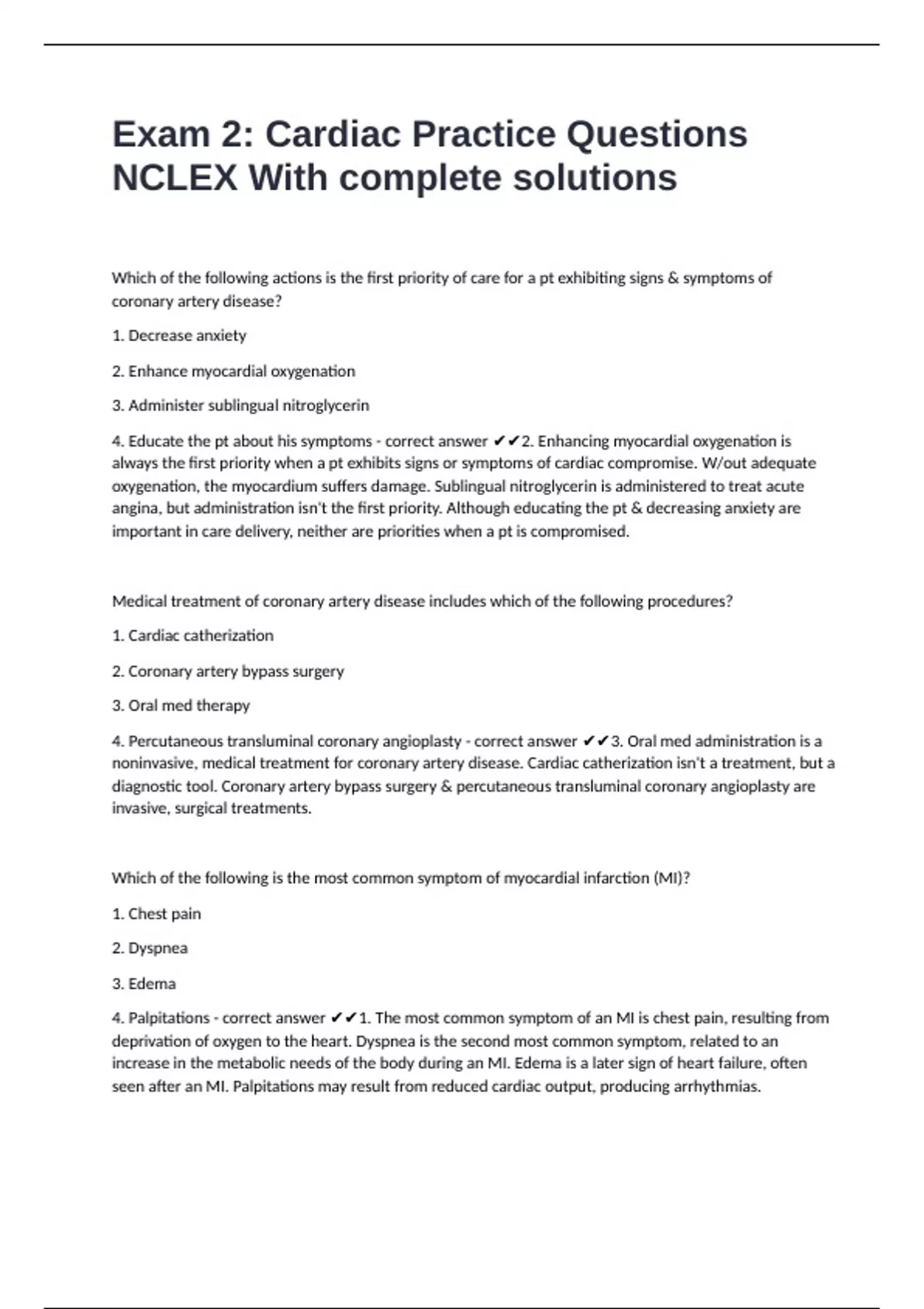 Exam 2: Cardiac Practice Questions NCLEX With complete solutions

Which of the following actions is the first priority of care for a pt exhibiting signs & symptoms of coronary artery disease?

1. Decrease anxiety

2. Enhance myocardial oxygenation

3. Administer sublingual nitroglycerin

4. Educate the pt about his symptoms - correct answer ✔✔2. Enhancing myocardial oxygenation is always the first priority when a pt exhibits signs or symptoms of cardiac compromise. W/out adequate oxygenation, the myocardium suffers damage. Sublingual nitroglycerin is administered to treat acute angina, but administration isn't the first priority. Although educating the pt & decreasing anxiety are important in care delivery, neither are priorities when a pt is compromised.

Medical treatment of coronary artery disease includes which of the following procedures?

1. Cardiac catherization

2. Coronary artery bypass surgery

3. Oral med therapy

4. Percutaneous transluminal coronary angioplasty - correct answer ✔✔3. Oral med administration is a noninvasive, medical treatment for coronary artery disease. Cardiac catherization isn't a treatment, but a diagnostic tool. Coronary artery bypass surgery & percutaneous transluminal coronary angioplasty are invasive, surgical treatments.

Which of the following is the most common symptom of myocardial infarction (MI)?

1. Chest pain

2. Dyspnea

3. Edema

4. Palpitations - correct answer ✔✔1. The most common symptom of an MI is chest pain, resulting from deprivation of oxygen to the heart. Dyspnea is the second most common symptom, related to an increase in the metabolic needs of the body during an MI. Edema is a later sign of heart failure, often seen after an MI. Palpitations may result from reduced cardiac output, producing arrhythmias.